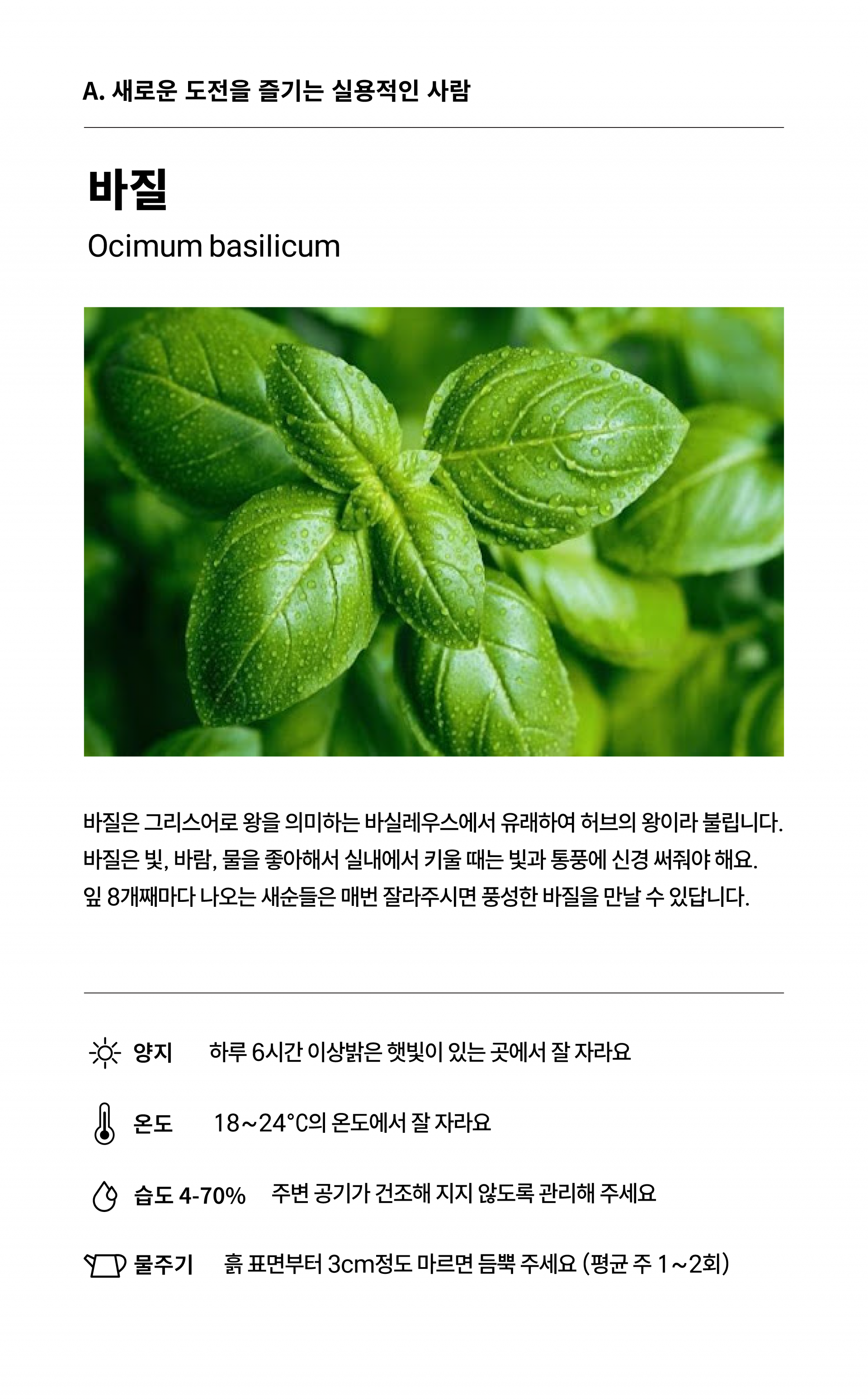 A. 새로운 도전을 즐기는 실용적인 사람

바질

Ocimum basilicum

바질은 그리스어로 왕을 의미하는 바실레우스에서 유래하여 허브의 왕이라 불립니다. 바질은 빛, 바람, 물을 좋아해서 실내에서 키울 때는 빛과 통풍에 신경 써줘야 해요. 잎 8개째마다 나오는 새순들은 매번 잘라주시면 풍성한 바질을 만날 수 있답니다.

양지 하루 6시간 이상밝은 햇빛이 있는 곳에서 잘 자라요

온도 18~24°C의 온도에서 잘 자라요

습도 4-70% 주변 공기가 건조해 지지 않도록 관리해 주세요

물주기 흙 표면부터 3cm정도 마르면 듬뿍 주세요 (평균 주 1~2회)